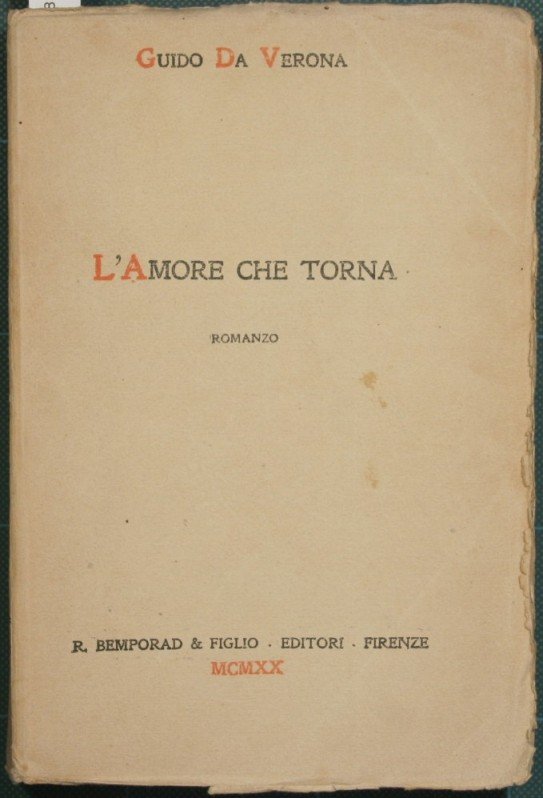 GUIDO DA VERONA

L'AMORE CHE TORNA

ROMANZO

R. BEMPORAD & FIGLIO · EDITORI · FIRENZE
MCMXX